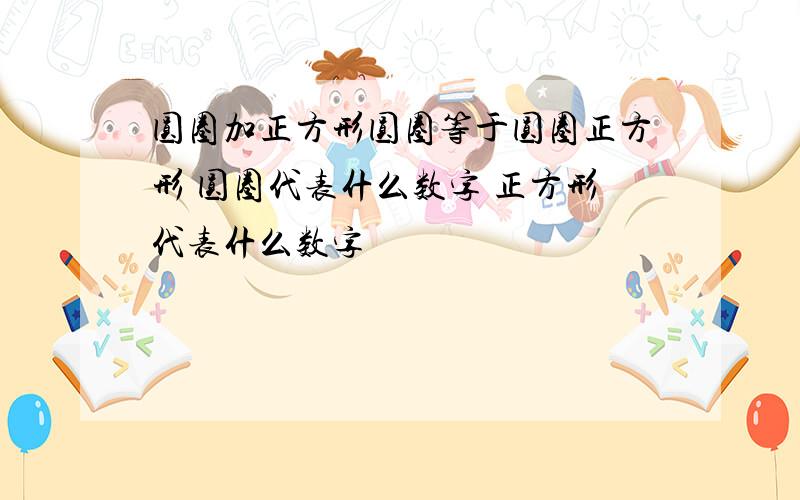 圆圈加正方形圆圈等于圆圈正方形 圆圈代表什么数字 正方形代表什么数字